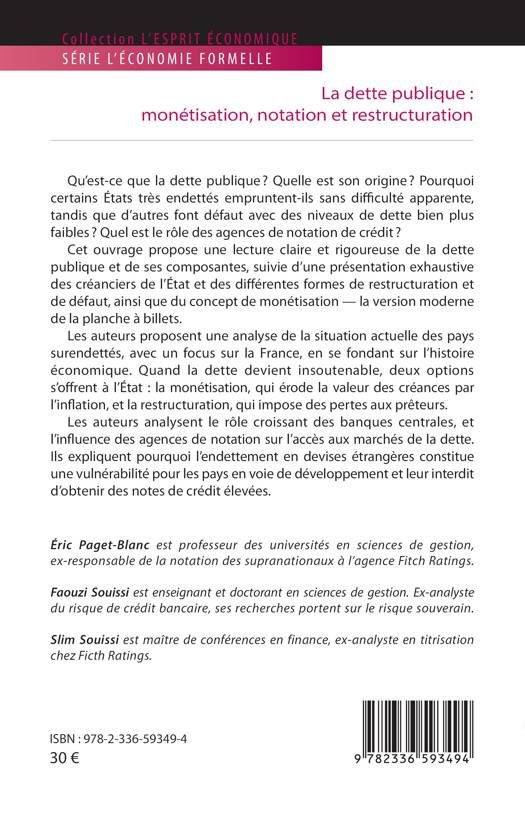 Collection L'ESPRIT ÉCONOMIQUE
SÉRIE L'ÉCONOMIE FORMELLE

La dette publique : monétisation, notation et restructuration

Qu'est-ce que la dette publique ? Quelle est son origine ? Pourquoi certains États très endettés empruntent-ils sans difficulté apparente, tandis que d'autres font défaut avec des niveaux de dette bien plus faibles ? Quel est le rôle des agences de notation de crédit ?

Cet ouvrage propose une lecture claire et rigoureuse de la dette publique et de ses composantes, suivie d'une présentation exhaustive des créanciers de l'État et des différentes formes de restructuration et de défaut, ainsi que du concept de monétisation — la version moderne de la planche à billets.

Les auteurs proposent une analyse de la situation actuelle des pays surendettés, avec un focus sur la France, en se fondant sur l'histoire économique. Quand la dette devient insoutenable, deux options s'offrent à l'État : la monétisation, qui érode la valeur des créances par l'inflation, et la restructuration, qui impose des pertes aux prêteurs.

Les auteurs analysent le rôle croissant des banques centrales, et l'influence des agences de notation sur l'accès aux marchés de la dette. Ils expliquent pourquoi l'endettement en devises étrangères constitue une vulnérabilité pour les pays en voie de développement et leur interdit d'obtenir des notes de crédit élevées.

Éric Paget-Blanc est professeur des universités en sciences de gestion, ex-responsable de la notation des supranationaux à l'agence Fitch Ratings.

Faouzi Souissi est enseignant et doctorant en sciences de gestion. Ex-analyste du risque de crédit bancaire, ses recherches portent sur le risque souverain.

Slim Souissi est maître de conférences en finance, ex-analyste en titrisation chez Ficth Ratings.

ISBN : 978-2-336-59349-4
30 €

9 782336 593494